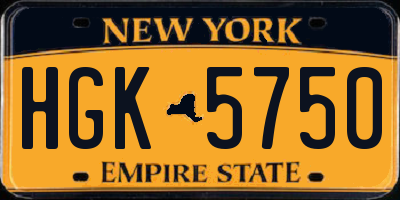 NEW YORK

HGK 5750

EMPIRE STATE